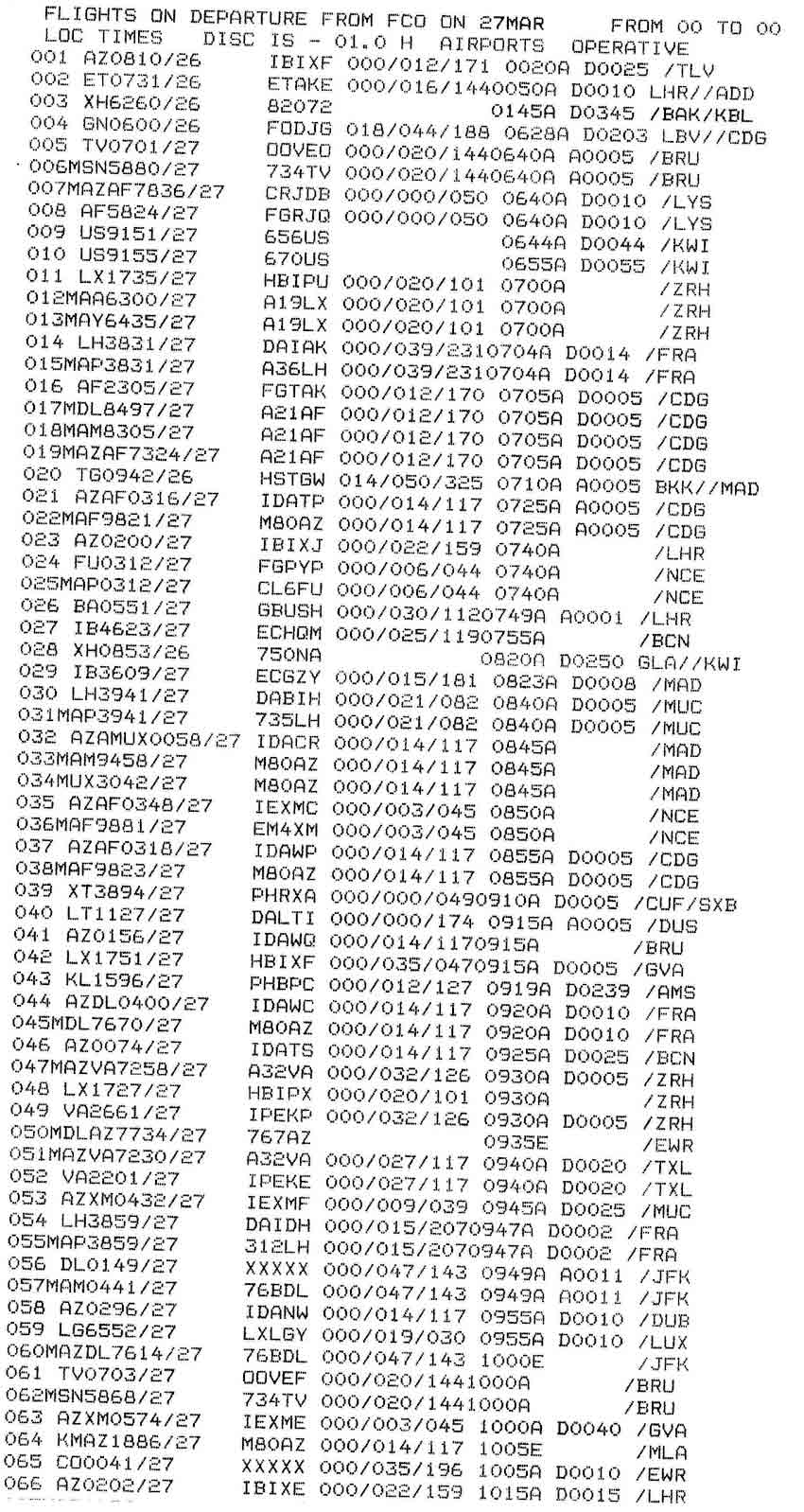 FLIGHTS ON DEPARTURE FROM FCO ON 27MAR FROM 00 TO 00
LOC TIMES DISC IS - 01.0 H AIRPORTS OPERATIVE
001 AZ0810/26 IBIXF 000/012/171 0020A D0025 /TLV
002 ET0731/26 ETAKE 000/016/1440050A D0010 LHR//ADD
003 XH6260/26 82072 0145A D0345 /BAK/KBL
004 GN0600/26 FODJG 018/044/188 0628A D0203 LBV//CDG
005 TV0701/27 OOVEO 000/020/1440640A A0005 /BRU
006MSN5880/27 734TV 000/020/1440640A A0005 /BRU
007MAZAF7836/27 CRJDB 000/000/050 0640A D0010 /LYS
008 AF5824/27 FGRJQ 000/000/050 0640A D0010 /LYS
009 US9151/27 656US 0644A D0044 /KWI
010 US9155/27 670US 0655A D0055 /KWI
011 LX1735/27 HBIPU 000/020/101 0700A /ZRH
012MAA6300/27 A19LX 000/020/101 0700A /ZRH
013MAY6435/27 A19LX 000/020/101 0700A /ZRH
014 LH3831/27 DAIAK 000/039/2310704A D0014 /FRA
015MAP3831/27 A36LH 000/039/2310704A D0014 /FRA
016 AF2305/27 FGTAK 000/012/170 0705A D0005 /CDG
017MDL8497/27 A21AF 000/012/170 0705A D0005 /CDG
018MAM8305/27 A21AF 000/012/170 0705A D0005 /CDG
019MAZAF7324/27 A21AF 000/012/170 0705A D0005 /CDG
020 TG0942/26 HSTGW 014/050/325 0710A A0005 BKK//MAD
021 AZAF0316/27 IDATP 000/014/117 0725A A0005 /CDG
022MAF9821/27 M80AZ 000/014/117 0725A A0005 /CDG
023 AZ0200/27 IBIXJ 000/022/159 0740A /LHR
024 FU0312/27 FGPYP 000/006/044 0740A /NCE
025MAP0312/27 CL6FU 000/006/044 0740A /NCE
026 BA0551/27 GBUSH 000/030/1120749A A0001 /LHR
027 IB4623/27 ECHQM 000/025/1190755A /BCN
028 XH0853/26 750NA 0820A D0250 GLA//KWI
029 IB3609/27 ECGZY 000/015/181 0823A D0008 /MAD
030 LH3941/27 DABIH 000/021/082 0840A D0005 /MUC
031MAP3941/27 735LH 000/021/082 0840A D0005 /MUC
032 AZAMUX0058/27 IDACR 000/014/117 0845A /MAD
033MAM9458/27 M80AZ 000/014/117 0845A /MAD
034MUX3042/27 M80AZ 000/014/117 0845A /MAD
035 AZAF0348/27 IEXMC 000/003/045 0850A /NCE
036MAF9881/27 EM4XM 000/003/045 0850A /NCE
037 AZAF0318/27 IDAWP 000/014/117 0855A D0005 /CDG
038MAF9823/27 M80AZ 000/014/117 0855A D0005 /CDG
039 XT3894/27 PHRXA 000/000/0490910A D0005 /CUF/SXB
040 LT1127/27 DALTI 000/000/174 0915A A0005 /DUS
041 AZ0156/27 IDAWQ 000/014/1170915A /BRU
042 LX1751/27 HBIXF 000/035/0470915A D0005 /GVA
043 KL1596/27 PHBPC 000/012/127 0919A D0239 /AMS
044 AZDL0400/27 IDAWC 000/014/117 0920A D0010 /FRA
045MDL7670/27 M80AZ 000/014/117 0920A D0010 /FRA
046 AZ0074/27 IDATS 000/014/117 0925A D0025 /BCN
047MAZVA7258/27 A32VA 000/032/126 0930A D0005 /ZRH
048 LX1727/27 HBIPX 000/020/101 0930A /ZRH
049 VA2661/27 IPEKP 000/032/126 0930A D0005 /ZRH
050MDLAZ7734/27 767AZ 0935E /EWR
051MAZVA7230/27 A32VA 000/027/117 0940A D0020 /TXL
052 VA2201/27 IPEKE 000/027/117 0940A D0020 /TXL
053 AZXM0432/27 IEXMF 000/009/039 0945A D0025 /MUC
054 LH3859/27 DAIDH 000/015/2070947A D0002 /FRA
055MAP3859/27 312LH 000/015/2070947A D0002 /FRA
056 DL0149/27 XXXXX 000/047/143 0949A A0011 /JFK
057MAM0441/27 76BDL 000/047/143 0949A A0011 /JFK
058 AZ0296/27 IDANW 000/014/117 0955A D0010 /DUB
059 LG6552/27 LXLGY 000/019/030 0955A D0010 /LUX
060MAZDL7614/27 76BDL 000/047/143 1000E /JFK
061 TV0703/27 OOVEF 000/020/1441000A /BRU
062MSN5868/27 734TV 000/020/1441000A /BRU
063 AZXM0574/27 IEXME 000/003/045 1000A D0040 /GVA
064 KMAZ1886/27 M80AZ 000/014/117 1005E /MLA
065 CO0041/27 XXXXX 000/035/196 1005A D0010 /EWR
066 AZ0202/27 IBIXE 000/022/159 1015A D0015 /LHR